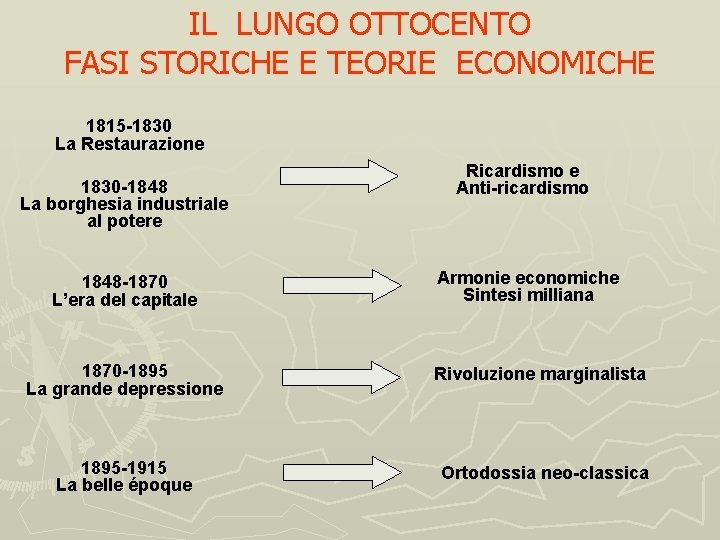 IL LUNGO OTTOCENTO
FASI STORICHE E TEORIE ECONOMICHE

1815-1830
La Restaurazione

1830-1848
La borghesia industriale al potere

Ricardismo e
Anti-ricardismo

1848-1870
L'era del capitale

Armonie economiche
Sintesi milliana

1870-1895
La grande depressione

Rivoluzione marginalista

1895-1915
La belle époque

Ortodossia neo-classica